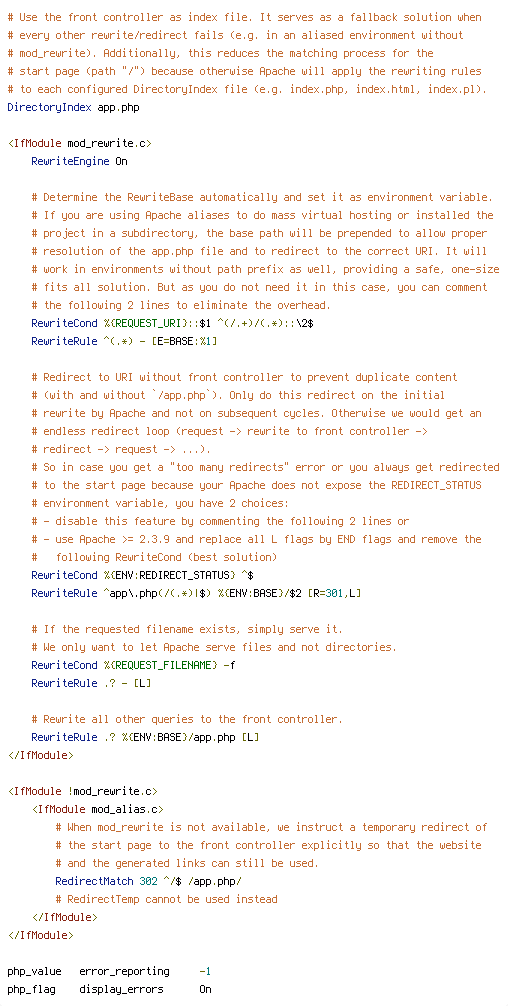 # Use the front controller as index file. It serves as a fallback solution when
# every other rewrite/redirect fails (e.g. in an aliased environment without
# mod_rewrite). Additionally, this reduces the matching process for the
# start page (path "/") because otherwise Apache will apply the rewriting rules
# to each configured DirectoryIndex file (e.g. index.php, index.html, index.pl).
DirectoryIndex app.php

<IfModule mod_rewrite.c>
    RewriteEngine On

    # Determine the RewriteBase automatically and set it as environment variable.
    # If you are using Apache aliases to do mass virtual hosting or installed the
    # project in a subdirectory, the base path will be prepended to allow proper
    # resolution of the app.php file and to redirect to the correct URI. It will
    # work in environments without path prefix as well, providing a safe, one-size
    # fits all solution. But as you do not need it in this case, you can comment
    # the following 2 lines to eliminate the overhead.
    RewriteCond %{REQUEST_URI}::$1 ^(/.+)/(.*)::\2$
    RewriteRule ^(.*) - [E=BASE:%1]

    # Redirect to URI without front controller to prevent duplicate content
    # (with and without `/app.php`). Only do this redirect on the initial
    # rewrite by Apache and not on subsequent cycles. Otherwise we would get an
    # endless redirect loop (request -> rewrite to front controller ->
    # redirect -> request -> ...).
    # So in case you get a "too many redirects" error or you always get redirected
    # to the start page because your Apache does not expose the REDIRECT_STATUS
    # environment variable, you have 2 choices:
    # - disable this feature by commenting the following 2 lines or
    # - use Apache >= 2.3.9 and replace all L flags by END flags and remove the
    #   following RewriteCond (best solution)
    RewriteCond %{ENV:REDIRECT_STATUS} ^$
    RewriteRule ^app\.php(/(.*)|$) %{ENV:BASE}/$2 [R=301,L]

    # If the requested filename exists, simply serve it.
    # We only want to let Apache serve files and not directories.
    RewriteCond %{REQUEST_FILENAME} -f
    RewriteRule .? - [L]

    # Rewrite all other queries to the front controller.
    RewriteRule .? %{ENV:BASE}/app.php [L]
</IfModule>

<IfModule !mod_rewrite.c>
    <IfModule mod_alias.c>
        # When mod_rewrite is not available, we instruct a temporary redirect of
        # the start page to the front controller explicitly so that the website
        # and the generated links can still be used.
        RedirectMatch 302 ^/$ /app.php/
        # RedirectTemp cannot be used instead
    </IfModule>
</IfModule>

php_value    error_reporting     -1
php_flag     display_errors      On